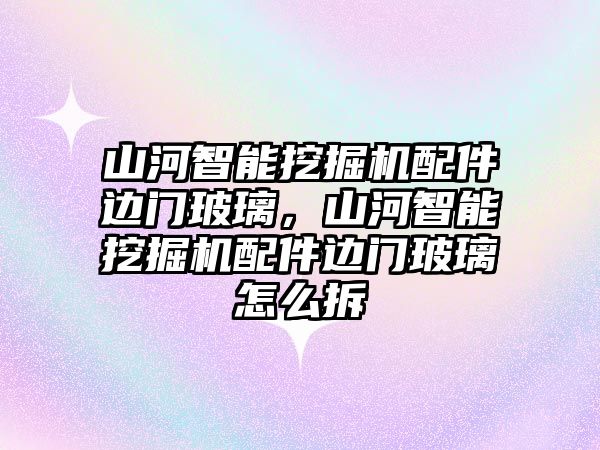 山河智能挖掘机配件边门玻璃，山河智能挖掘机配件边门玻璃怎么拆